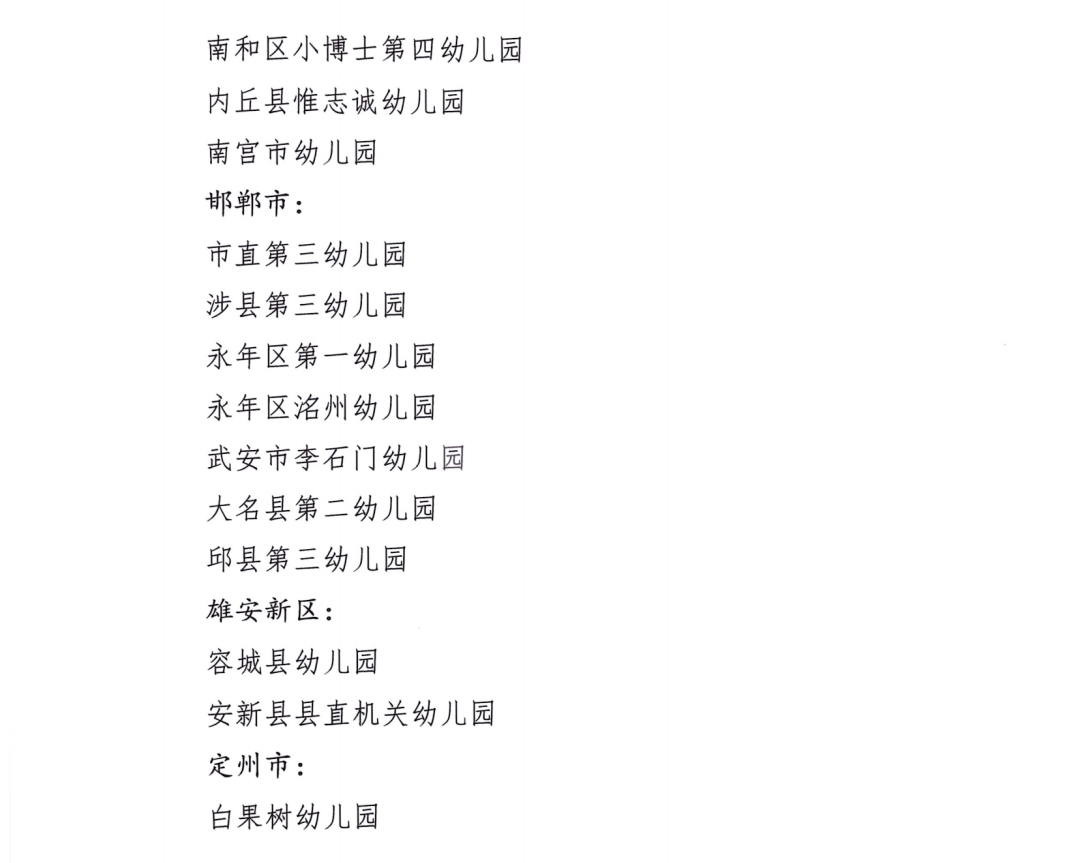 南和区小博士第四幼儿园

内丘县惟志诚幼儿园

南宫市幼儿园

邯郸市：

市直第三幼儿园

涉县第三幼儿园

永年区第一幼儿园

永年区洺州幼儿园

武安市李石门幼儿园

大名县第二幼儿园

邱县第三幼儿园

雄安新区：

容城县幼儿园

安新县县直机关幼儿园

定州市：

白果树幼儿园